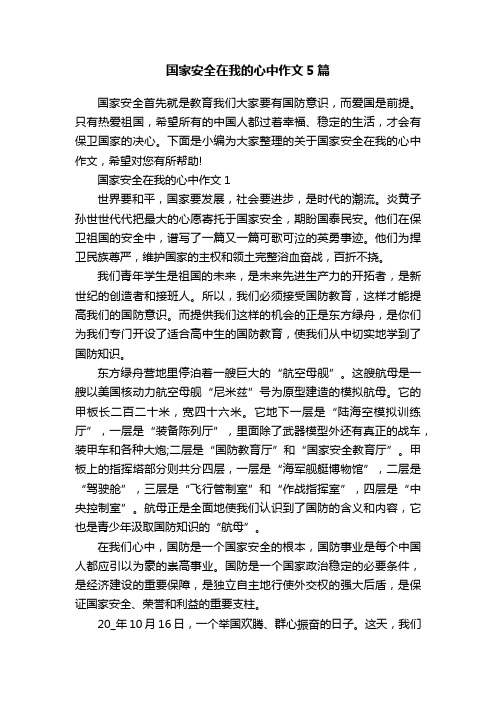 国家安全在我的心中作文5篇

国家安全首先就是教育我们大家要有国防意识，而爱国是前提。只有热爱祖国，希望所有的中国人都过着幸福、稳定的生活，才会有保卫国家的决心。下面是小编为大家整理的关于国家安全在我的心中作文，希望对您有所帮助!

国家安全在我的心中作文1

世界要和平，国家要发展，社会要进步，是时代的潮流。炎黄子孙世世代代把最大的心愿寄托于国家安全，期盼国泰民安。他们在保卫祖国的安全中，谱写了一篇又一篇可歌可泣的英勇事迹。他们为捍卫民族尊严，维护国家的主权和领土完整浴血奋战，百折不挠。

我们青年学生是祖国的未来，是未来先进生产力的开拓者，是新世纪的创造者和接班人。所以，我们必须接受国防教育，这样才能提高我们的国防意识。而提供我们这样的机会的正是东方绿舟，是你们为我们专门开设了适合高中生的国防教育，使我们从中切实地学到了国防知识。

东方绿舟营地里停泊着一艘巨大的“航空母舰”。这艘航母是一艘以美国核动力航空母舰“尼米兹”号为原型建造的模拟航母。它的甲板长二百二十米，宽四十六米。它地下一层是“陆海空模拟训练厅”，一层是“装备陈列厅”，里面除了武器模型外还有真正的战车，装甲车和各种大炮;二层是“国防教育厅”和“国家安全教育厅”。甲板上的指挥塔部分则共分四层，一层是“海军舰艇博物馆”，二层是“驾驶舱”，三层是“飞行管制室”和“作战指挥室”，四层是“中央控制室”。航母正是全面地使我们认识到了国防的含义和内容，它也是青少年汲取国防知识的“航母”。

在我们心中，国防是一个国家安全的根本，国防事业是每个中国人都应引以为豪的崇高事业。国防是一个国家政治稳定的必要条件，是经济建设的重要保障，是独立自主地行使外交权的强大后盾，是保证国家安全、荣誉和利益的重要支柱。

20_年10月16日，一个举国欢腾、群心振奋的日子。这天，我们